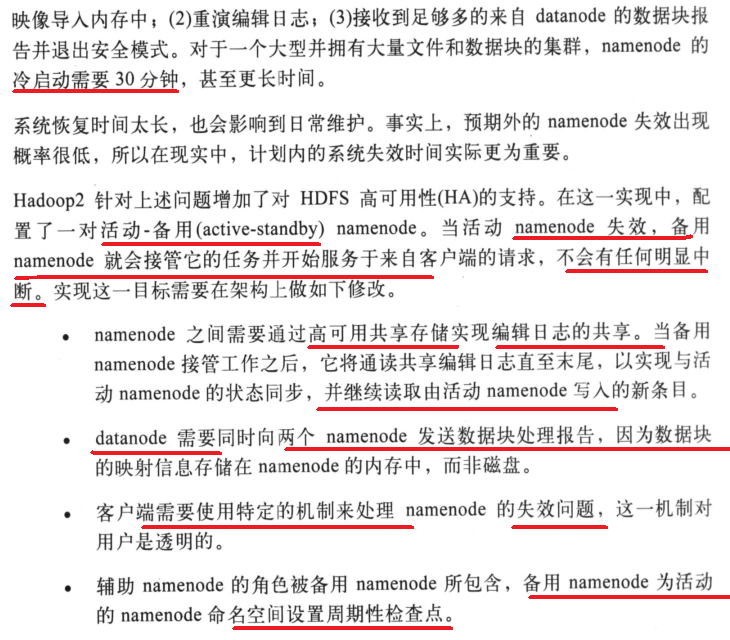 映像导入内存中；(2)重演编辑日志；(3)接收到足够多的来自 datanode 的数据块报告并退出安全模式。对于一个大型并拥有大量文件和数据块的集群，namenode 的冷启动需要 30 分钟，甚至更长时间。

系统恢复时间太长，也会影响到日常维护。事实上，预期外的 namenode 失效出现概率很低，所以在现实中，计划内的系统失效时间实际更为重要。

Hadoop2 针对上述问题增加了对 HDFS 高可用性(HA)的支持。在这一实现中，配置了一对活动-备用(active-standby) namenode。当活动 namenode 失效，备用 namenode 就会接管它的任务并开始服务于来自客户端的请求，不会有任何明显中断。实现这一目标需要在架构上做如下修改。

• namenode 之间需要通过高可用共享存储实现编辑日志的共享。当备用 namenode 接管工作之后，它将通读共享编辑日志直至末尾，以实现与活动 namenode 的状态同步，并继续读取由活动 namenode 写入的新条目。

• datanode 需要同时向两个 namenode 发送数据块处理报告，因为数据块的映射信息存储在 namenode 的内存中，而非磁盘。

• 客户端需要使用特定的机制来处理 namenode 的失效问题，这一机制对用户是透明的。

• 辅助 namenode 的角色被备用 namenode 所包含，备用 namenode 为活动的 namenode 命名空间设置周期性检查点。